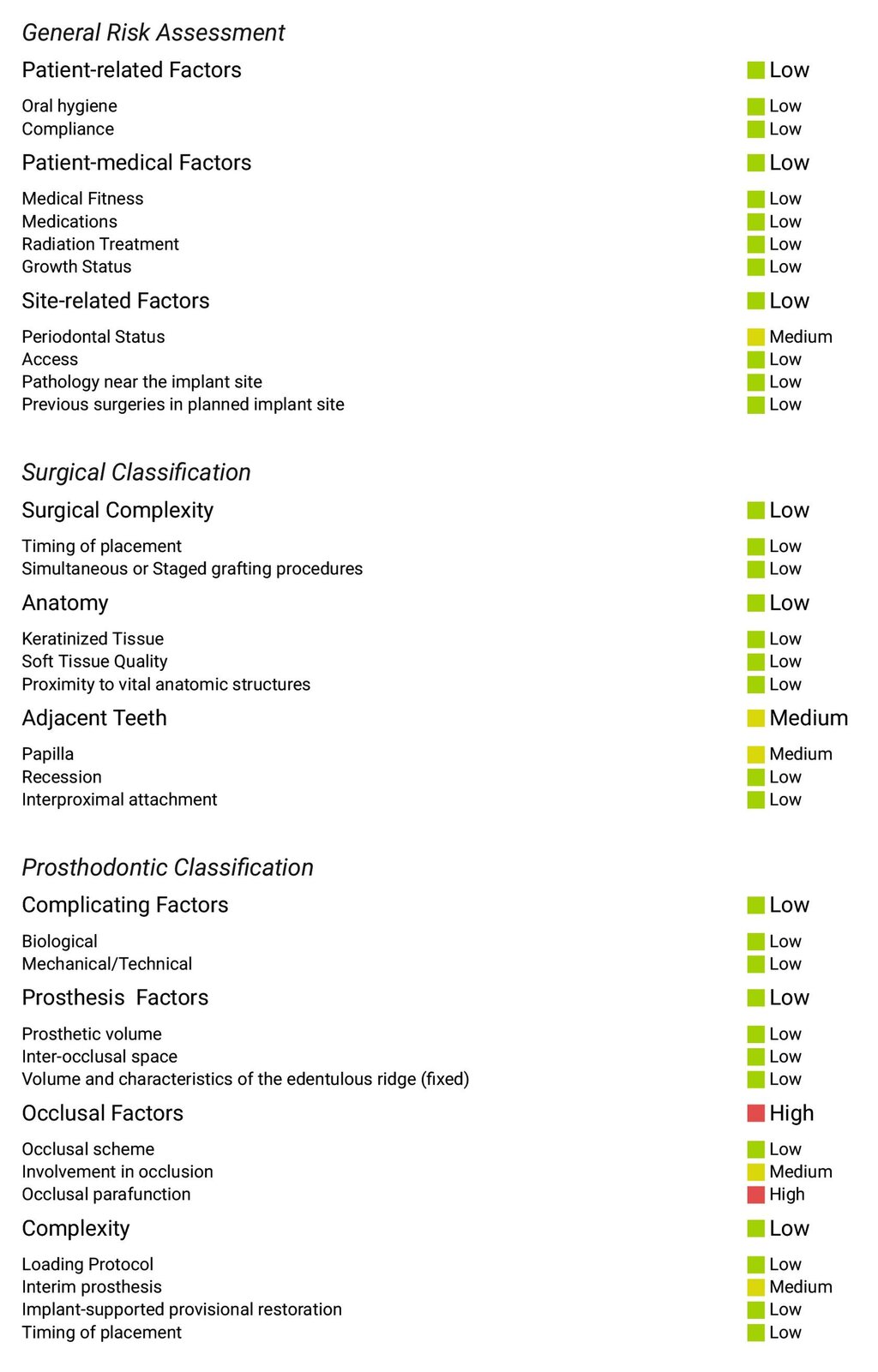 General Risk Assessment

Patient-related Factors Low

Oral hygiene Low
Compliance Low

Patient-medical Factors Low

Medical Fitness Low
Medications Low
Radiation Treatment Low
Growth Status Low

Site-related Factors Low

Periodontal Status Medium
Access Low
Pathology near the implant site Low
Previous surgeries in planned implant site Low

Surgical Classification

Surgical Complexity Low

Timing of placement Low
Simultaneous or Staged grafting procedures Low

Anatomy Low

Keratinized Tissue Low
Soft Tissue Quality Low
Proximity to vital anatomic structures Low

Adjacent Teeth Medium

Papilla Medium
Recession Low
Interproximal attachment Low

Prosthodontic Classification

Complicating Factors Low

Biological Low
Mechanical/Technical Low

Prosthesis Factors Low

Prosthetic volume Low
Inter-occlusal space Low
Volume and characteristics of the edentulous ridge (fixed) Low

Occlusal Factors High

Occlusal scheme Low
Involvement in occlusion Medium
Occlusal parafunction High

Complexity Low

Loading Protocol Low
Interim prosthesis Medium
Implant-supported provisional restoration Low
Timing of placement Low